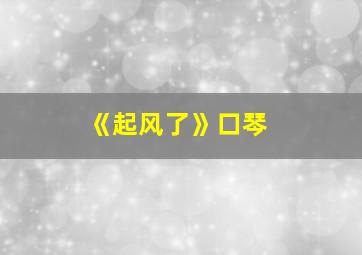 《起风了》口琴